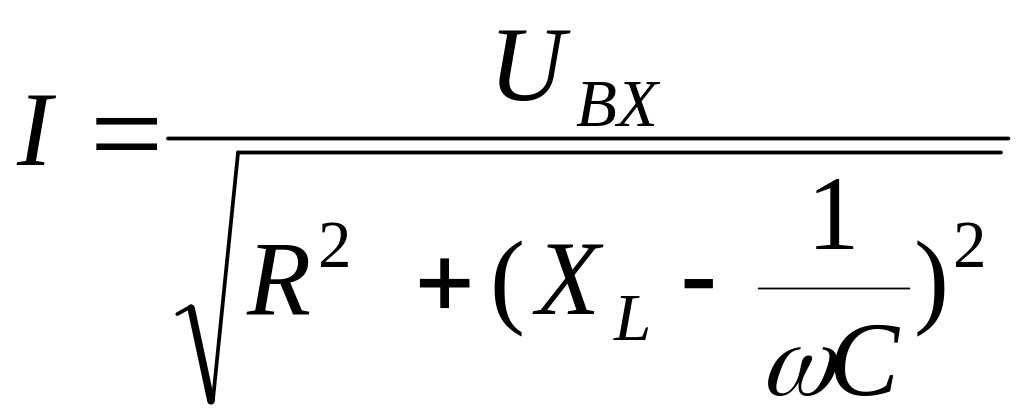 $I = \frac{U_{BX}}{\sqrt{R^2 + (X_L - \frac{1}{\omega C})^2}}$